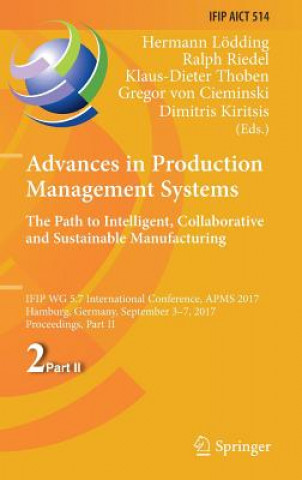 IFIP AICT 514

Hermann Lödding
Ralph Riedel
Klaus-Dieter Thoben
Gregor von Cieminski
Dimitris Kiritsis
(Eds.)

Advances in Production Management Systems

The Path to Intelligent, Collaborative and Sustainable Manufacturing

IFIP WG 5.7 International Conference, APMS 2017
Hamburg, Germany, September 3–7, 2017
Proceedings, Part II

2 Part II

Springer